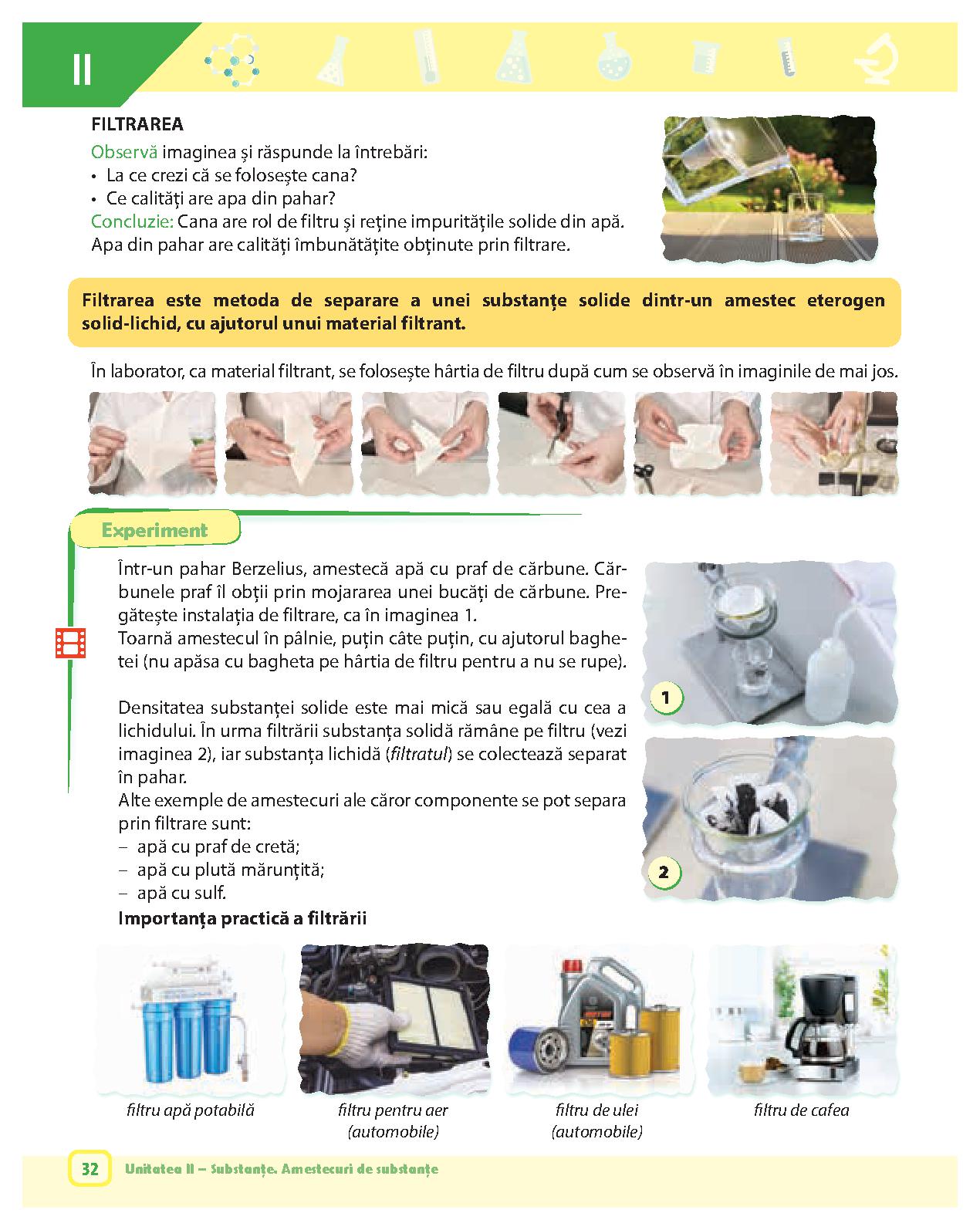 II

FILTRAREA

Observă imaginea și răspunde la întrebări:
• La ce crezi că se folosește cana?
• Ce calități are apa din pahar?
Concluzie: Cana are rol de filtru și reține impuritățile solide din apă. Apa din pahar are calități îmbunătățite obținute prin filtrare.

Filtrarea este metoda de separare a unei substanțe solide dintr-un amestec eterogen solid-lichid, cu ajutorul unui material filtrant.

În laborator, ca material filtrant, se folosește hârtia de filtru după cum se observă în imaginile de mai jos.

Experiment

Într-un pahar Berzelius, amestecă apă cu praf de cărbune. Cărbunele praf îl obții prin mojararea unei bucăți de cărbune. Pregătește instalația de filtrare, ca în imaginea 1.
Toarnă amestecul în pâlnie, puțin câte puțin, cu ajutorul baghetei (nu apăsa cu bagheta pe hârtia de filtru pentru a nu se rupe).

Densitatea substanței solide este mai mică sau egală cu cea a lichidului. În urma filtrării substanța solidă rămâne pe filtru (vezi imaginea 2), iar substanța lichidă (filtratul) se colectează separat în pahar.
Alte exemple de amestecuri ale căror componente se pot separa prin filtrare sunt:
– apă cu praf de cretă;
– apă cu plută mărunțită;
– apă cu sulf.

1

2

Importanța practică a filtrării

filtru apă potabilă

filtru pentru aer (automobile)

filtru de ulei (automobile)

filtru de cafea

32 Unitatea II – Substanțe. Amestecuri de substanțe